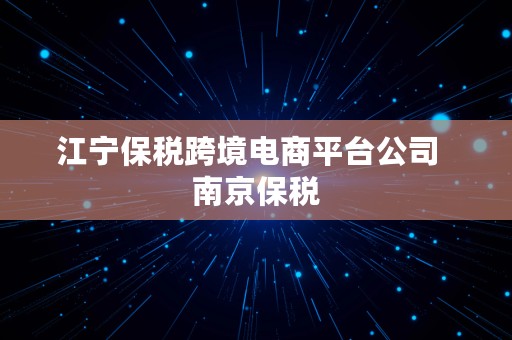 江宁保税跨境电商平台公司
南京保税